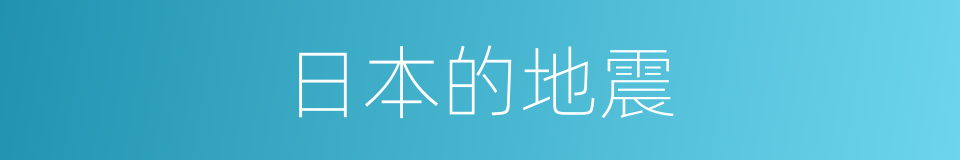 日本的地震